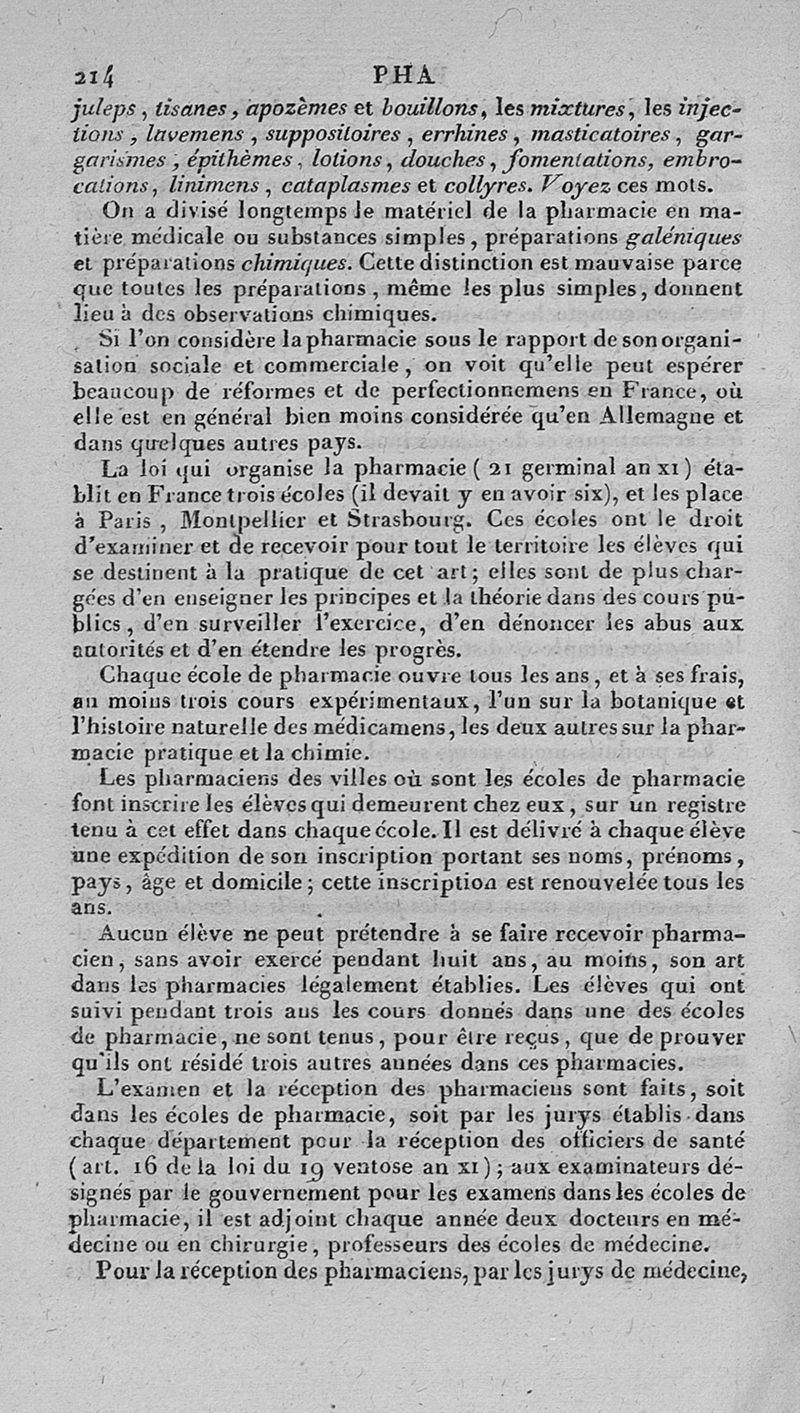 214 PHA

juleps, tisanes, apozèmes et bouillons, les mixtures, les injections, lavemens, suppositoires, errhines, masticatoires, gargarismes, épithèmes, lotions, douches, fomentations, embrocations, linimens, cataplasmes et collyres. Voyez ces mots.

On a divisé longtemps le matériel de la pharmacie en matière médicale ou substances simples, préparations galéniques et préparations chimiques. Cette distinction est mauvaise parce que toutes les préparations, même les plus simples, donnent lieu à des observations chimiques.

Si l'on considère la pharmacie sous le rapport de son organisation sociale et commerciale, on voit qu'elle peut espérer beaucoup de réformes et de perfectionnemens en France, où elle est en général bien moins considérée qu'en Allemagne et dans quelques autres pays.

La loi qui organise la pharmacie (21 germinal an XI) établit en France trois écoles (il devait y en avoir six), et les place à Paris, Montpellier et Strasbourg. Ces écoles ont le droit d'examiner et de recevoir pour tout le territoire les élèves qui se destinent à la pratique de cet art; elles sont de plus chargées d'en enseigner les principes et la théorie dans des cours publics, d'en surveiller l'exercice, d'en dénoncer les abus aux autorités et d'en étendre les progrès.

Chaque école de pharmacie ouvre tous les ans, et à ses frais, au moins trois cours expérimentaux, l'un sur la botanique et l'histoire naturelle des médicamens, les deux autres sur la pharmacie pratique et la chimie.

Les pharmaciens des villes où sont les écoles de pharmacie font inscrire les élèves qui demeurent chez eux, sur un registre tenu à cet effet dans chaque école. Il est délivré à chaque élève une expédition de son inscription portant ses noms, prénoms, pays, âge et domicile; cette inscription est renouvelée tous les ans.

Aucun élève ne peut prétendre à se faire recevoir pharmacien, sans avoir exercé pendant huit ans, au moins, son art dans les pharmacies légalement établies. Les élèves qui ont suivi pendant trois ans les cours donnés dans une des écoles de pharmacie, ne sont tenus, pour être reçus, que de prouver qu'ils ont résidé trois autres années dans ces pharmacies.

L'examen et la réception des pharmaciens sont faits, soit dans les écoles de pharmacie, soit par les jurys établis dans chaque département pour la réception des officiers de santé (art. 16 de la loi du 19 ventose an XI); aux examinateurs désignés par le gouvernement pour les examens dans les écoles de pharmacie, il est adjoint chaque année deux docteurs en médecine ou en chirurgie, professeurs des écoles de médecine.

Pour la réception des pharmaciens, par les jurys de médecine,